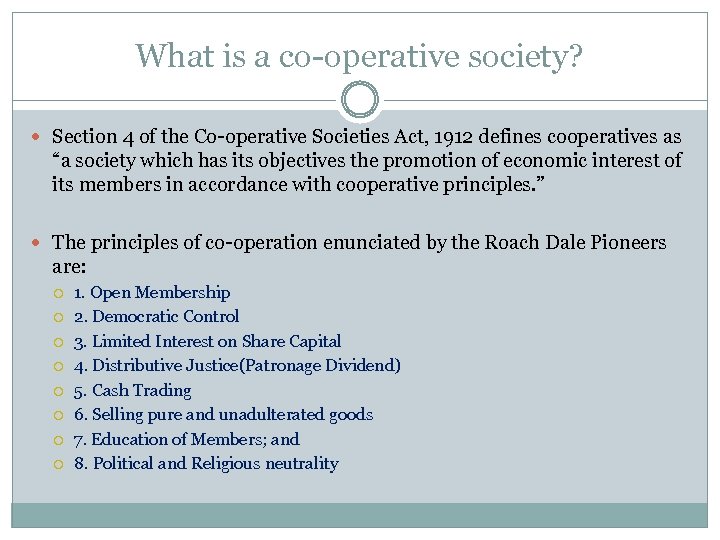 What is a co-operative society?

Section 4 of the Co-operative Societies Act, 1912 defines cooperatives as “a society which has its objectives the promotion of economic interest of its members in accordance with cooperative principles.”

The principles of co-operation enunciated by the Roach Dale Pioneers are:

1. Open Membership
2. Democratic Control
3. Limited Interest on Share Capital
4. Distributive Justice(Patronage Dividend)
5. Cash Trading
6. Selling pure and unadulterated goods
7. Education of Members; and
8. Political and Religious neutrality